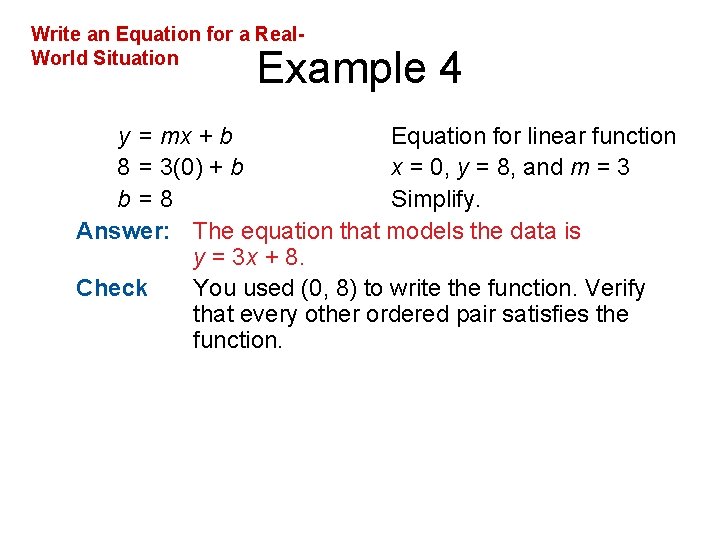 Write an Equation for a Real-World Situation

Example 4

$y = mx + b$ Equation for linear function
$8 = 3(0) + b$ $x = 0$, $y = 8$, and $m = 3$
$b = 8$ Simplify.

Answer: The equation that models the data is $y = 3x + 8$.

Check You used (0, 8) to write the function. Verify that every other ordered pair satisfies the function.